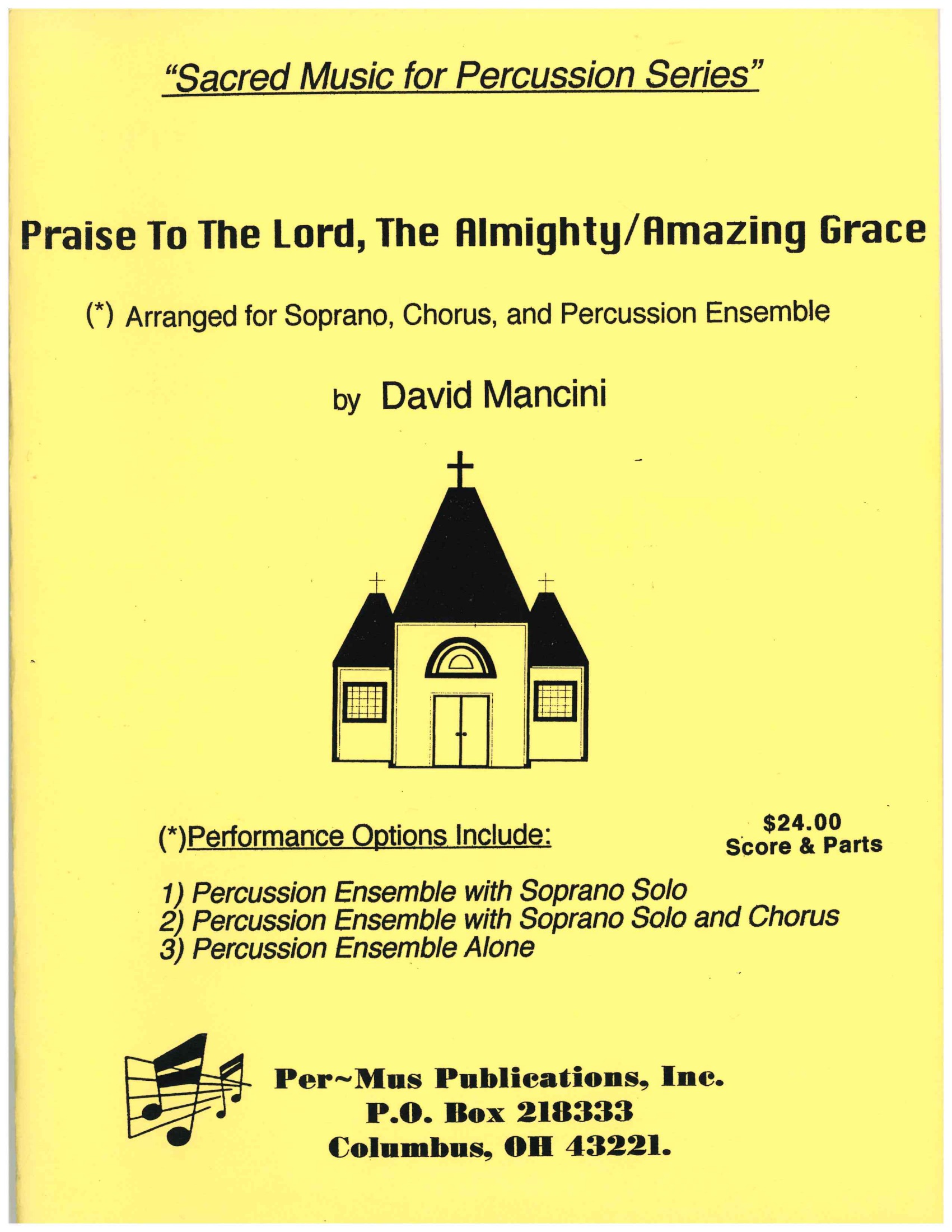 "Sacred Music for Percussion Series"

Praise To The Lord, The Almighty/Amazing Grace

(*) Arranged for Soprano, Chorus, and Percussion Ensemble

by David Mancini

(*)Performance Options Include:

$24.00
Score & Parts

1) Percussion Ensemble with Soprano Solo
2) Percussion Ensemble with Soprano Solo and Chorus
3) Percussion Ensemble Alone

Per~Mus Publications, Inc.
P.O. Box 218333
Columbus, OH 43221.